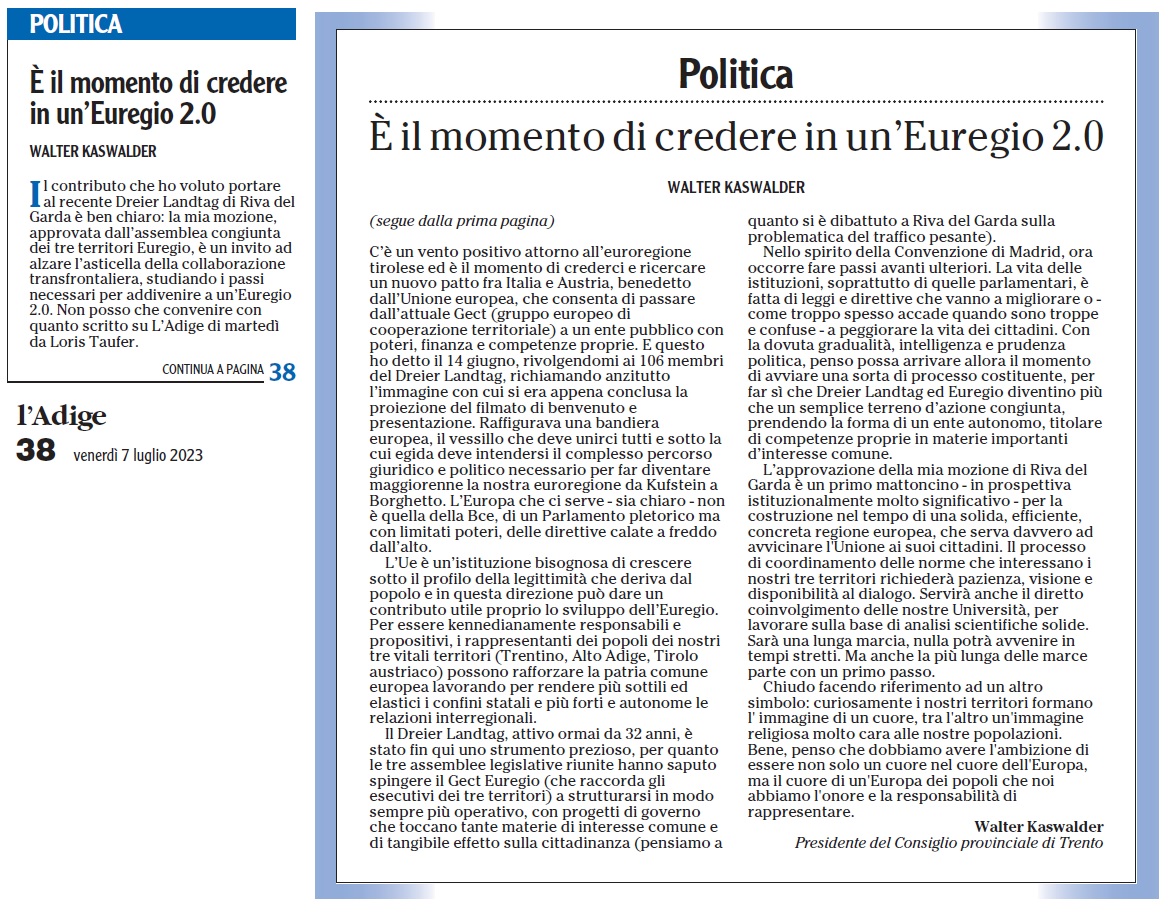 POLITICA

È il momento di credere in un'Euregio 2.0

WALTER KASWALDER

Il contributo che ho voluto portare al recente Dreier Landtag di Riva del Garda è ben chiaro: la mia mozione, approvata dall'assemblea congiunta dei tre territori Euregio, è un invito ad alzare l'asticella della collaborazione transfrontaliera, studiando i passi necessari per addivenire a un'Euregio 2.0. Non posso che convenire con quanto scritto su L'Adige di martedì da Loris Taufer.

CONTINUA A PAGINA 38

l'Adige
38 venerdì 7 luglio 2023

Politica

È il momento di credere in un'Euregio 2.0

WALTER KASWALDER

(segue dalla prima pagina)

C'è un vento positivo attorno all'euroregione tirolese ed è il momento di crederci e ricercare un nuovo patto fra Italia e Austria, benedetto dall'Unione europea, che consenta di passare dall'attuale Gect (gruppo europeo di cooperazione territoriale) a un ente pubblico con poteri, finanza e competenze proprie. E questo ho detto il 14 giugno, rivolgendomi ai 106 membri del Dreier Landtag, richiamando anzitutto l'immagine con cui si era appena conclusa la proiezione del filmato di benvenuto e presentazione. Raffigurava una bandiera europea, il vessillo che deve unirci tutti e sotto la cui egida deve intendersi il complesso percorso giuridico e politico necessario per far diventare maggiorenne la nostra euroregione da Kufstein a Borghetto. L'Europa che ci serve - sia chiaro - non è quella della Bce, di un Parlamento pletorico ma con limitati poteri, delle direttive calate a freddo dall'alto.

L'Ue è un'istituzione bisognosa di crescere sotto il profilo della legittimità che deriva dal popolo e in questa direzione può dare un contributo utile proprio lo sviluppo dell'Euregio. Per essere kennedianamente responsabili e propositivi, i rappresentanti dei popoli dei nostri tre vitali territori (Trentino, Alto Adige, Tirolo austriaco) possono rafforzare la patria comune europea lavorando per rendere più sottili ed elastici i confini statali e più forti e autonome le relazioni interregionali.

Il Dreier Landtag, attivo ormai da 32 anni, è stato fin qui uno strumento prezioso, per quanto le tre assemblee legislative riunite hanno saputo spingere il Gect Euregio (che raccorda gli esecutivi dei tre territori) a strutturarsi in modo sempre più operativo, con progetti di governo che toccano tante materie di interesse comune e di tangibile effetto sulla cittadinanza (pensiamo a quanto si è dibattuto a Riva del Garda sulla problematica del traffico pesante).

Nello spirito della Convenzione di Madrid, ora occorre fare passi avanti ulteriori. La vita delle istituzioni, soprattutto di quelle parlamentari, è fatta di leggi e direttive che vanno a migliorare o - come troppo spesso accade quando sono troppe e confuse - a peggiorare la vita dei cittadini. Con la dovuta gradualità, intelligenza e prudenza politica, penso possa arrivare allora il momento di avviare una sorta di processo costituente, per far sì che Dreier Landtag ed Euregio diventino più che un semplice terreno d'azione congiunta, prendendo la forma di un ente autonomo, titolare di competenze proprie in materie importanti d'interesse comune.

L'approvazione della mia mozione di Riva del Garda è un primo mattoncino - in prospettiva istituzionalmente molto significativo - per la costruzione nel tempo di una solida, efficiente, concreta regione europea, che serva davvero ad avvicinare l'Unione ai suoi cittadini. Il processo di coordinamento delle norme che interessano i nostri tre territori richiederà pazienza, visione e disponibilità al dialogo. Servirà anche il diretto coinvolgimento delle nostre Università, per lavorare sulla base di analisi scientifiche solide. Sarà una lunga marcia, nulla potrà avvenire in tempi stretti. Ma anche la più lunga delle marce parte con un primo passo.

Chiudo facendo riferimento ad un altro simbolo: curiosamente i nostri territori formano l' immagine di un cuore, tra l'altro un'immagine religiosa molto cara alle nostre popolazioni. Bene, penso che dobbiamo avere l'ambizione di essere non solo un cuore nel cuore dell'Europa, ma il cuore di un'Europa dei popoli che noi abbiamo l'onore e la responsabilità di rappresentare.

Walter Kaswalder
Presidente del Consiglio provinciale di Trento